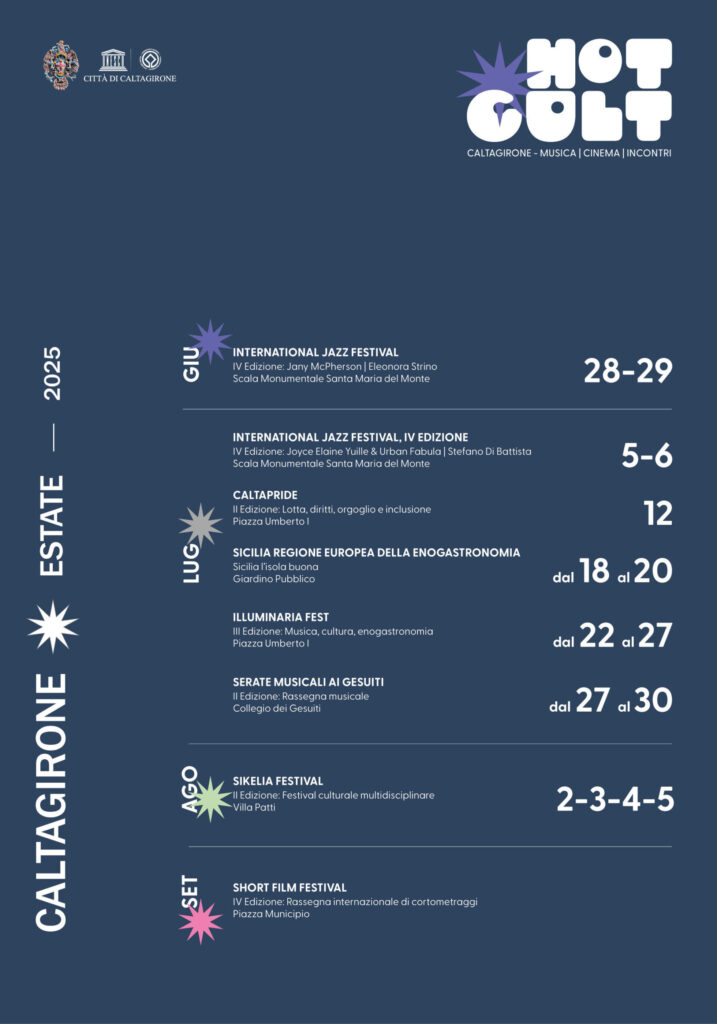 CITTÀ DI CALTAGIRONE

HOT CULT
CALTAGIRONE - MUSICA | CINEMA | INCONTRI

CALTAGIRONE ESTATE — 2025

GIU
INTERNATIONAL JAZZ FESTIVAL
IV Edizione: Jany McPherson | Eleonora Strino
Scala Monumentale Santa Maria del Monte
28-29

LUG
INTERNATIONAL JAZZ FESTIVAL, IV EDIZIONE
IV Edizione: Joyce Elaine Yuille & Urban Fabula | Stefano Di Battista
Scala Monumentale Santa Maria del Monte
5-6

CALTAPRIDE
II Edizione: Lotta, diritti, orgoglio e inclusione
Piazza Umberto I
12

SICILIA REGIONE EUROPEA DELLA ENOGASTRONOMIA
Sicilia l'isola buona
Giardino Pubblico
dal 18 al 20

ILLUMINARIA FEST
III Edizione: Musica, cultura, enogastronomia
Piazza Umberto I
dal 22 al 27

SERATE MUSICALI AI GESUITI
II Edizione: Rassegna musicale
Collegio dei Gesuiti
dal 27 al 30

AGO
SIKELIA FESTIVAL
II Edizione: Festival culturale multidisciplinare
Villa Patti
2-3-4-5

SET
SHORT FILM FESTIVAL
IV Edizione: Rassegna internazionale di cortometraggi
Piazza Municipio